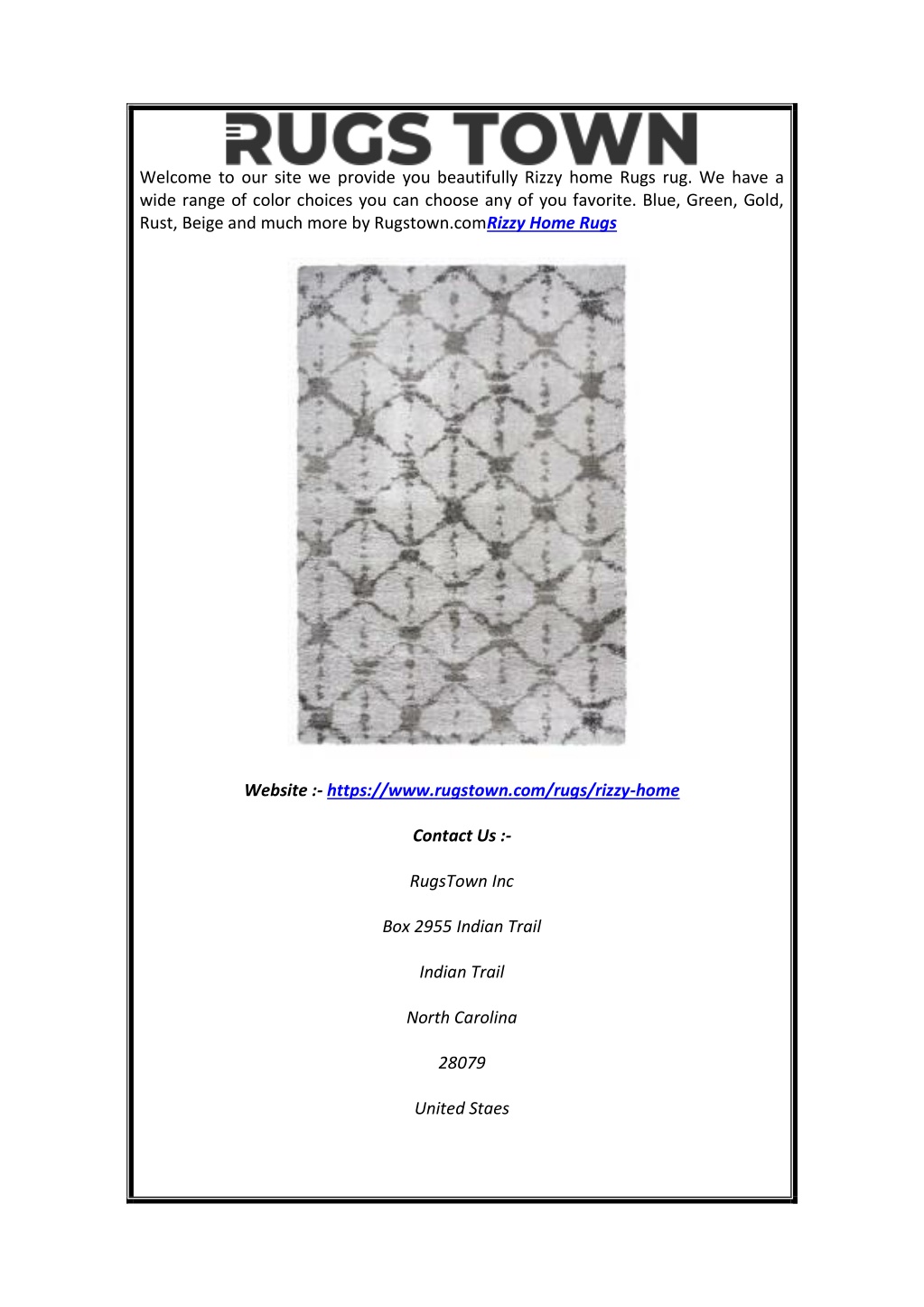 RUGS TOWN

Welcome to our site we provide you beautifully Rizzy home Rugs rug. We have a wide range of color choices you can choose any of you favorite. Blue, Green, Gold, Rust, Beige and much more by Rugstown.comRizzy Home Rugs

Website :- https://www.rugstown.com/rugs/rizzy-home

Contact Us :-

RugsTown Inc

Box 2955 Indian Trail

Indian Trail

North Carolina

28079

United Staes